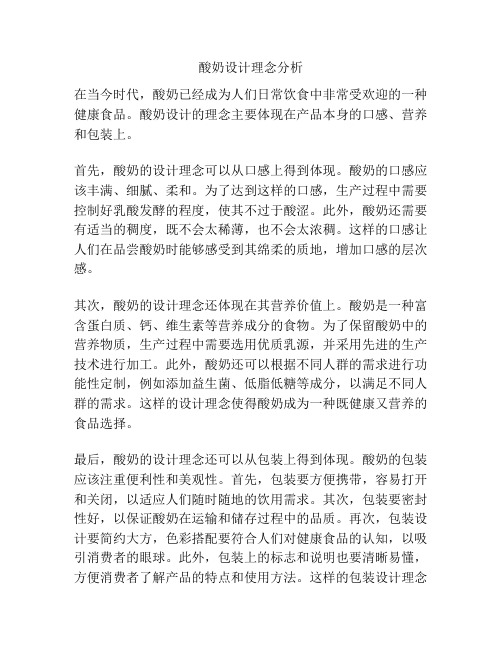 酸奶设计理念分析

在当今时代，酸奶已经成为人们日常饮食中非常受欢迎的一种健康食品。酸奶设计的理念主要体现在产品本身的口感、营养和包装上。

首先，酸奶的设计理念可以从口感上得到体现。酸奶的口感应该丰满、细腻、柔和。为了达到这样的口感，生产过程中需要控制好乳酸发酵的程度，使其不过于酸涩。此外，酸奶还需要有适当的稠度，既不会太稀薄，也不会太浓稠。这样的口感让人们在品尝酸奶时能够感受到其绵柔的质地，增加口感的层次感。

其次，酸奶的设计理念还体现在其营养价值上。酸奶是一种富含蛋白质、钙、维生素等营养成分的食物。为了保留酸奶中的营养物质，生产过程中需要选用优质乳源，并采用先进的生产技术进行加工。此外，酸奶还可以根据不同人群的需求进行功能性定制，例如添加益生菌、低脂低糖等成分，以满足不同人群的需求。这样的设计理念使得酸奶成为一种既健康又营养的食品选择。

最后，酸奶的设计理念还可以从包装上得到体现。酸奶的包装应该注重便利性和美观性。首先，包装要方便携带，容易打开和关闭，以适应人们随时随地的饮用需求。其次，包装要密封性好，以保证酸奶在运输和储存过程中的品质。再次，包装设计要简约大方，色彩搭配要符合人们对健康食品的认知，以吸引消费者的眼球。此外，包装上的标志和说明也要清晰易懂，方便消费者了解产品的特点和使用方法。这样的包装设计理念